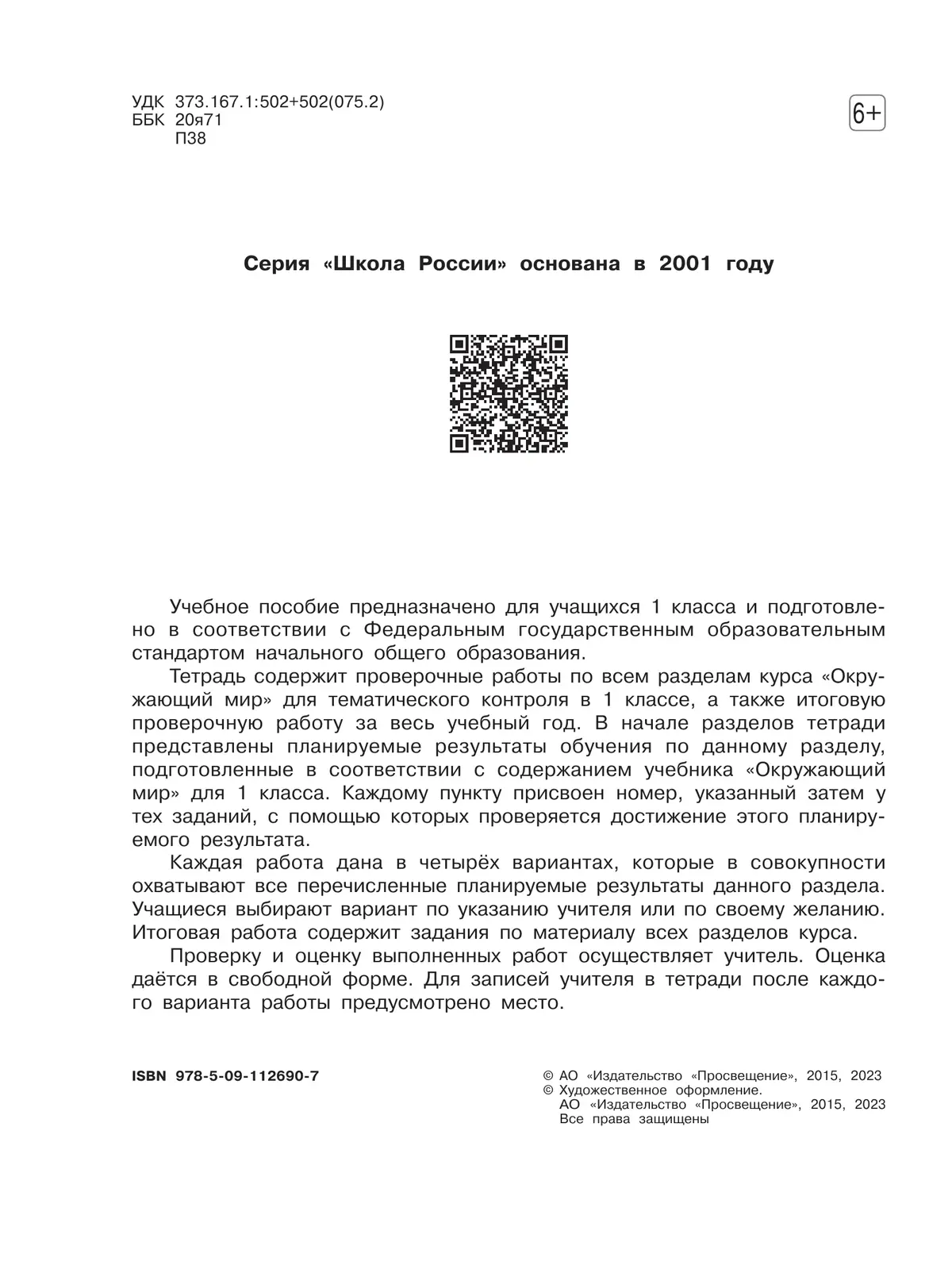 УДК 373.167.1:502+502(075.2)
ББК 20я71
П38

6+

Серия «Школа России» основана в 2001 году

Учебное пособие предназначено для учащихся 1 класса и подготовлено в соответствии с Федеральным государственным образовательным стандартом начального общего образования.

Тетрадь содержит проверочные работы по всем разделам курса «Окружающий мир» для тематического контроля в 1 классе, а также итоговую проверочную работу за весь учебный год. В начале разделов тетради представлены планируемые результаты обучения по данному разделу, подготовленные в соответствии с содержанием учебника «Окружающий мир» для 1 класса. Каждому пункту присвоен номер, указанный затем у тех заданий, с помощью которых проверяется достижение этого планируемого результата.

Каждая работа дана в четырёх вариантах, которые в совокупности охватывают все перечисленные планируемые результаты данного раздела. Учащиеся выбирают вариант по указанию учителя или по своему желанию. Итоговая работа содержит задания по материалу всех разделов курса.

Проверку и оценку выполненных работ осуществляет учитель. Оценка даётся в свободной форме. Для записей учителя в тетради после каждого варианта работы предусмотрено место.

ISBN 978-5-09-112690-7

© АО «Издательство «Просвещение», 2015, 2023
© Художественное оформление.
АО «Издательство «Просвещение», 2015, 2023
Все права защищены